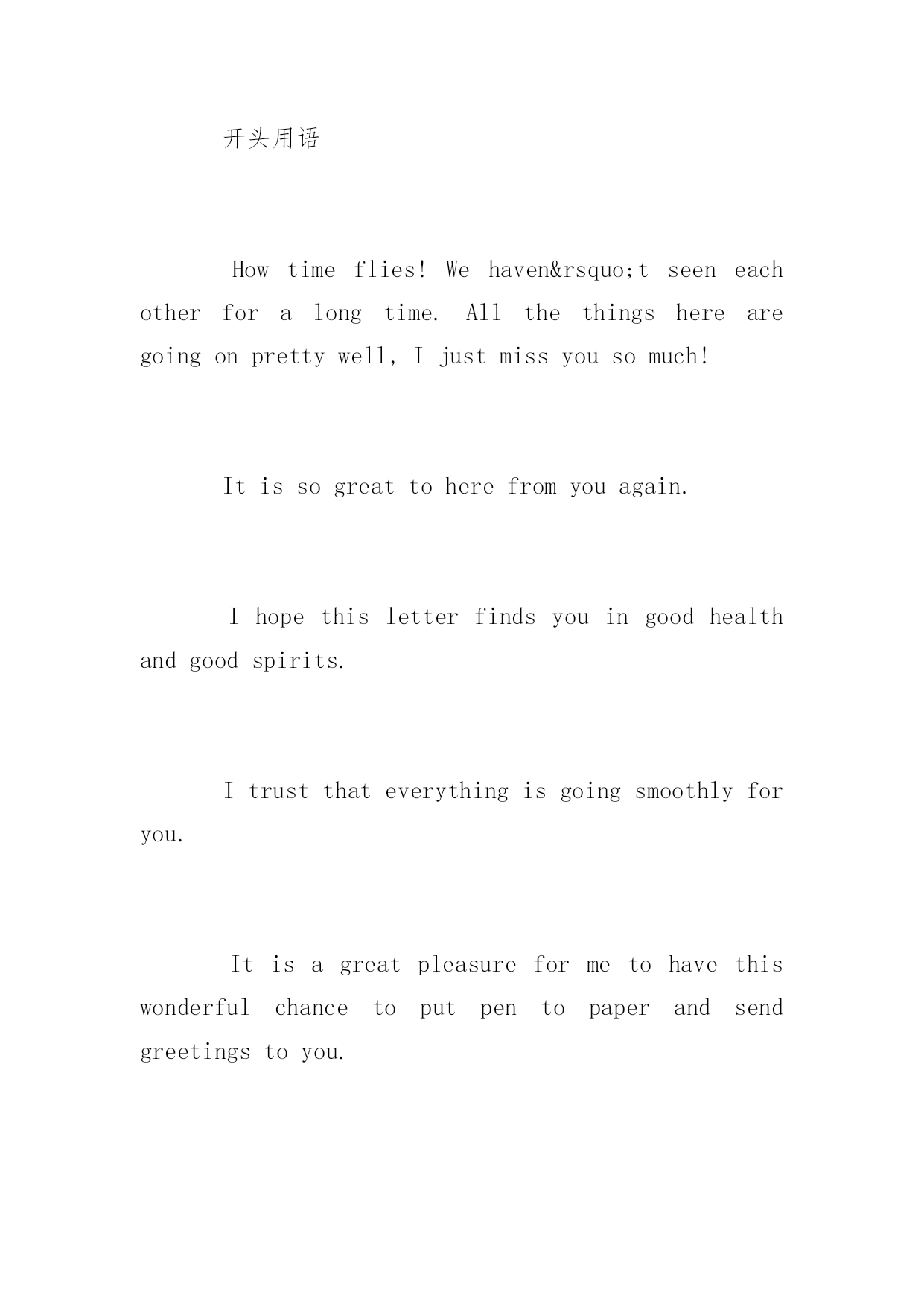 开头用语

How time flies! We haven&rsquo;t seen each other for a long time. All the things here are going on pretty well, I just miss you so much!

It is so great to here from you again.

I hope this letter finds you in good health and good spirits.

I trust that everything is going smoothly for you.

It is a great pleasure for me to have this wonderful chance to put pen to paper and send greetings to you.